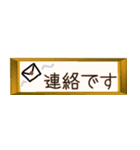 連絡です